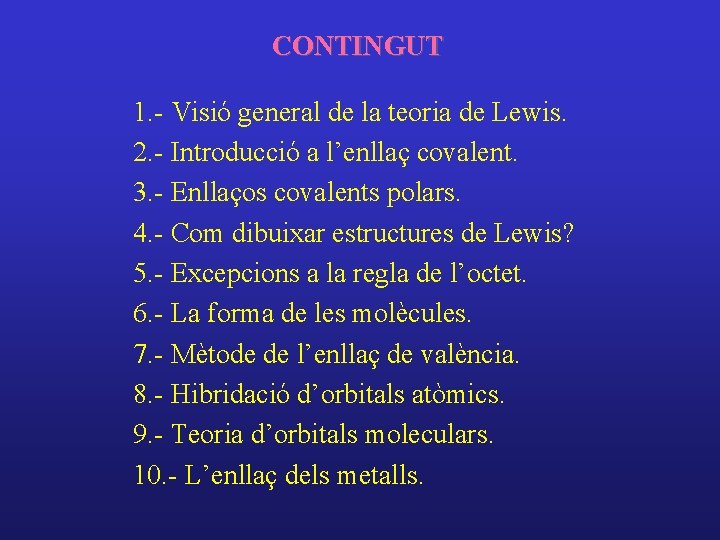 CONTINGUT

1.- Visió general de la teoria de Lewis.
2.- Introducció a l’enllaç covalent.
3.- Enllaços covalents polars.
4.- Com dibuixar estructures de Lewis?
5.- Excepcions a la regla de l’octet.
6.- La forma de les molècules.
7.- Mètode de l’enllaç de valència.
8.- Hibridació d’orbitals atòmics.
9.- Teoria d’orbitals moleculars.
10.- L’enllaç dels metalls.